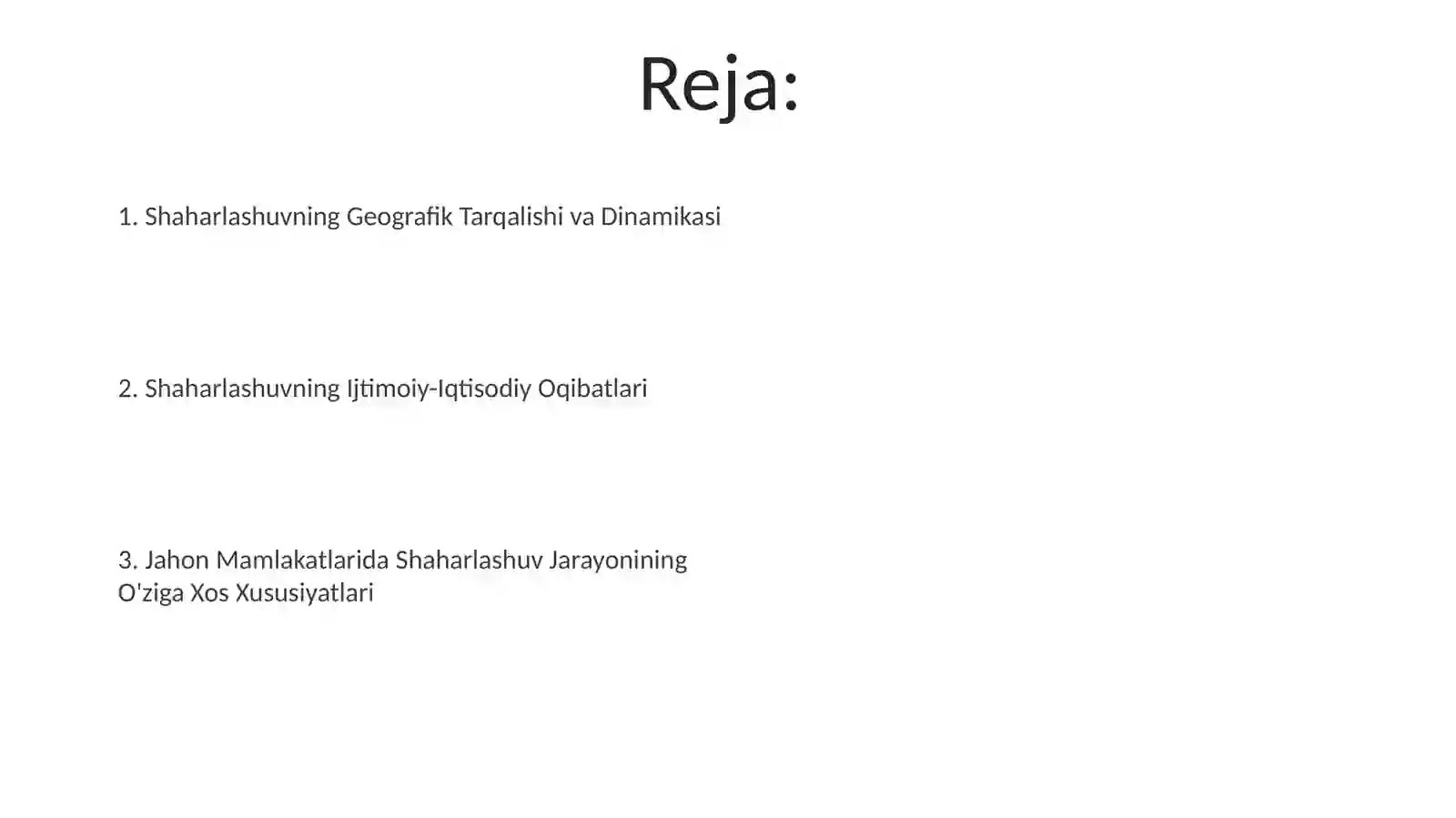 Reja:

1. Shaharlashuvning Geografik Tarqalishi va Dinamikasi

2. Shaharlashuvning Ijtimoiy-Iqtisodiy Oqibatlari

3. Jahon Mamlakatlarida Shaharlashuv Jarayonining O'ziga Xos Xususiyatlari